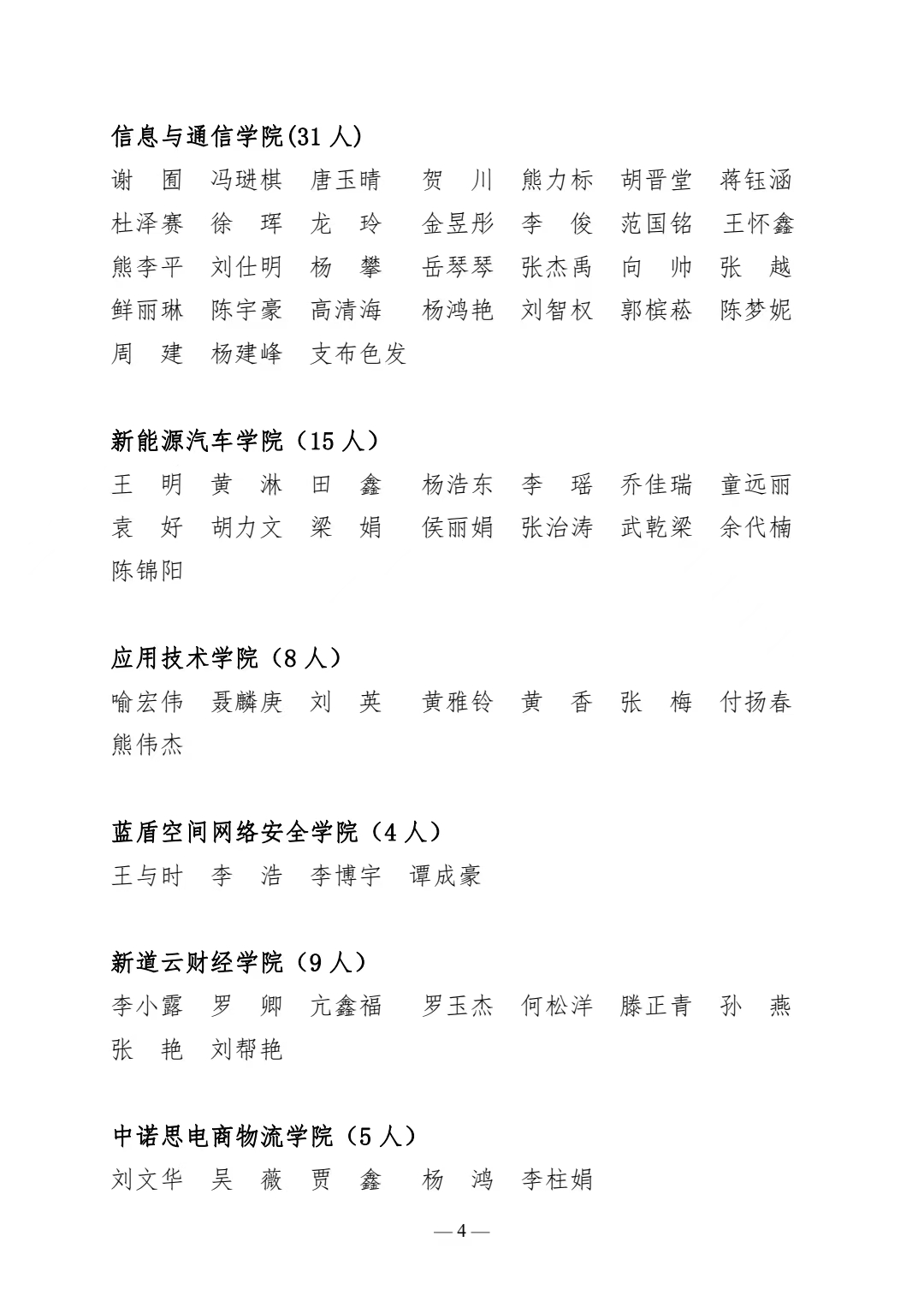 信息与通信学院(31 人)

谢　囿　冯琎棋　唐玉晴　贺　川　熊力标　胡晋堂　蒋钰涵　杜泽赛　徐　珲　龙　玲　金昱彤　李　俊　范国铭　王怀鑫　熊李平　刘仕明　杨　攀　岳琴琴　张杰禹　向　帅　张　越　鲜丽琳　陈宇豪　高清海　杨鸿艳　刘智权　郭槟菘　陈梦妮　周　建　杨建峰　支布色发

新能源汽车学院（15 人）

王　明　黄　淋　田　鑫　杨浩东　李　瑶　乔佳瑞　童远丽　袁　好　胡力文　梁　娟　侯丽娟　张治涛　武乾梁　余代楠　陈锦阳

应用技术学院（8 人）

喻宏伟　聂麟庚　刘　英　黄雅铃　黄　香　张　梅　付扬春　熊伟杰

蓝盾空间网络安全学院（4 人）

王与时　李　浩　李博宇　谭成豪

新道云财经学院（9 人）

李小露　罗　卿　亢鑫福　罗玉杰　何松洋　滕正青　孙　燕　张　艳　刘帮艳

中诺思电商物流学院（5 人）

刘文华　吴　薇　贾　鑫　杨　鸿　李柱娟

— 4 —